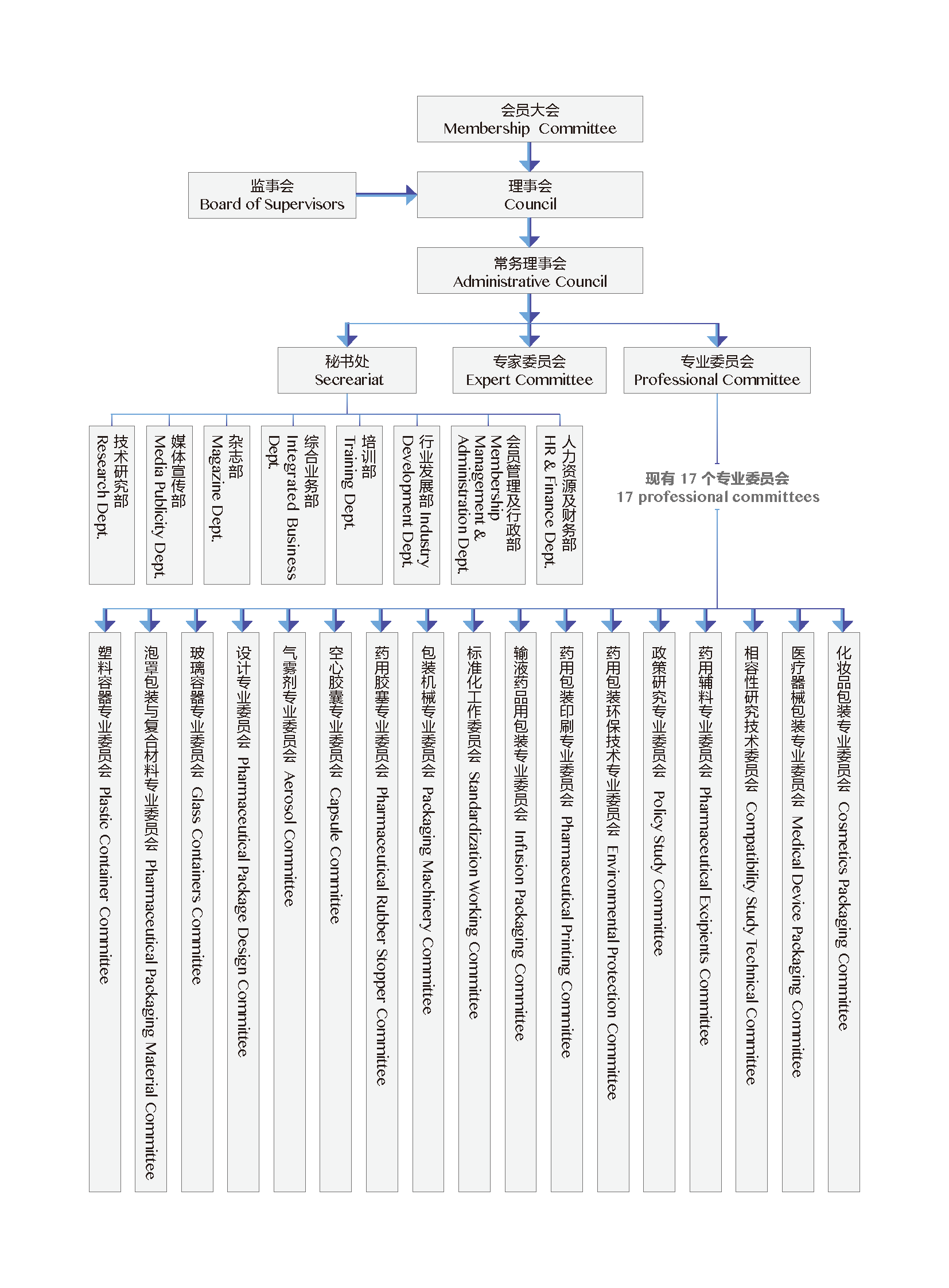 会员大会
Membership Committee

监事会
Board of Supervisors

理事会
Council

常务理事会
Administrative Council

秘书处
Secreariat

专家委员会
Expert Committee

专业委员会
Professional Committee

技术研究部
Research Dept.

媒体宣传部
Media Publicity Dept.

杂志部
Magazine Dept.

综合业务部
Integrated Business Dept.

培训部
Training Dept.

行业发展部 Industry Development Dept.

会员管理及行政部
Membership Management & Administration Dept.

人力资源及财务部
HR & Finance Dept.

现有 17 个专业委员会
17 professional committees

塑料容器专业委员会 Plastic Container Committee

泡罩包装与复合材料专业委员会 Pharmaceutical Packaging Material Committee

玻璃容器专业委员会 Glass Containers Committee

设计专业委员会 Pharmaceutical Package Design Committee

气雾剂专业委员会 Aerosol Committee

空心胶囊专业委员会 Capsule Committee

药用胶塞专业委员会 Pharmaceutical Rubber Stopper Committee

包装机械专业委员会 Packaging Machinery Committee

标准化工作委员会 Standardization Working Committee

输液药品用包装专业委员会 Infusion Packaging Committee

药用包装印刷专业委员会 Pharmaceutical Printing Committee

药用包装环保技术专业委员会 Environmental Protection Committee

政策研究专业委员会 Policy Study Committee

药用辅料专业委员会 Pharmaceutical Excipients Committee

相容性研究技术委员会 Compatibility Study Technical Committee

医疗器械包装专业委员会 Medical Device Packaging Committee

化妆品包装专业委员会 Cosmetics Packaging Committee